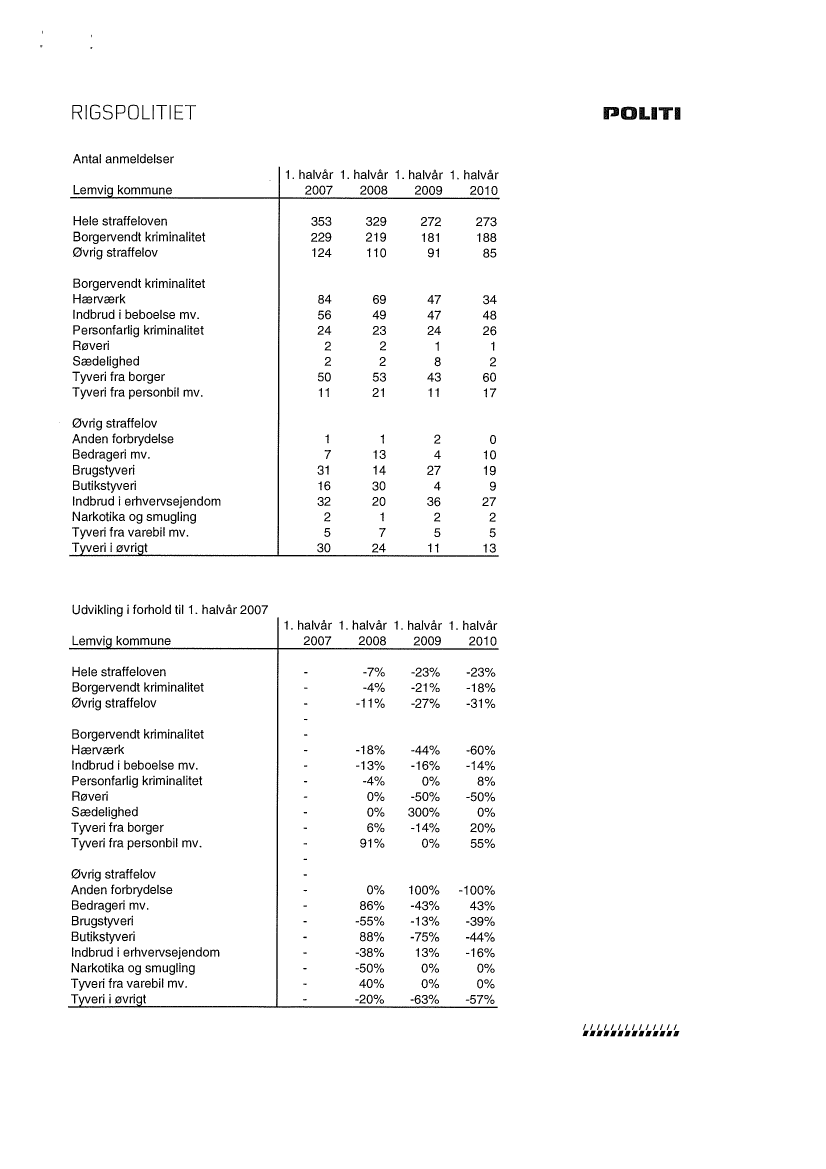 RIGSPOLITIET

POLITI

Antal anmeldelser

| Lemvig kommune | 1. halvår 2007 | 1. halvår 2008 | 1. halvår 2009 | 1. halvår 2010 |
|---|---|---|---|---|
| Hele straffeloven | 353 | 329 | 272 | 273 |
| Borgervendt kriminalitet | 229 | 219 | 181 | 188 |
| Øvrig straffelov | 124 | 110 | 91 | 85 |
| Borgervendt kriminalitet | | | | |
| Hærværk | 84 | 69 | 47 | 34 |
| Indbrud i beboelse mv. | 56 | 49 | 47 | 48 |
| Personfarlig kriminalitet | 24 | 23 | 24 | 26 |
| Røveri | 2 | 2 | 1 | 1 |
| Sædelighed | 2 | 2 | 8 | 2 |
| Tyveri fra borger | 50 | 53 | 43 | 60 |
| Tyveri fra personbil mv. | 11 | 21 | 11 | 17 |
| Øvrig straffelov | | | | |
| Anden forbrydelse | 1 | 1 | 2 | 0 |
| Bedrageri mv. | 7 | 13 | 4 | 10 |
| Brugstyveri | 31 | 14 | 27 | 19 |
| Butikstyveri | 16 | 30 | 4 | 9 |
| Indbrud i erhvervsejendom | 32 | 20 | 36 | 27 |
| Narkotika og smugling | 2 | 1 | 2 | 2 |
| Tyveri fra varebil mv. | 5 | 7 | 5 | 5 |
| Tyveri i øvrigt | 30 | 24 | 11 | 13 |

Udvikling i forhold til 1. halvår 2007

| Lemvig kommune | 1. halvår 2007 | 1. halvår 2008 | 1. halvår 2009 | 1. halvår 2010 |
|---|---|---|---|---|
| Hele straffeloven | - | -7% | -23% | -23% |
| Borgervendt kriminalitet | - | -4% | -21% | -18% |
| Øvrig straffelov | - | -11% | -27% | -31% |
| | - | | | |
| Borgervendt kriminalitet | - | | | |
| Hærværk | - | -18% | -44% | -60% |
| Indbrud i beboelse mv. | - | -13% | -16% | -14% |
| Personfarlig kriminalitet | - | -4% | 0% | 8% |
| Røveri | - | 0% | -50% | -50% |
| Sædelighed | - | 0% | 300% | 0% |
| Tyveri fra borger | - | 6% | -14% | 20% |
| Tyveri fra personbil mv. | - | 91% | 0% | 55% |
| | - | | | |
| Øvrig straffelov | - | | | |
| Anden forbrydelse | - | 0% | 100% | -100% |
| Bedrageri mv. | - | 86% | -43% | 43% |
| Brugstyveri | - | -55% | -13% | -39% |
| Butikstyveri | - | 88% | -75% | -44% |
| Indbrud i erhvervsejendom | - | -38% | 13% | -16% |
| Narkotika og smugling | - | -50% | 0% | 0% |
| Tyveri fra varebil mv. | - | 40% | 0% | 0% |
| Tyveri i øvrigt | - | -20% | -63% | -57% |